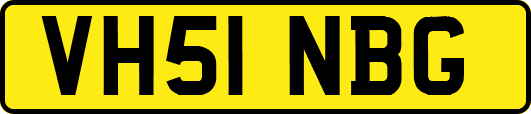 VH51 NBG